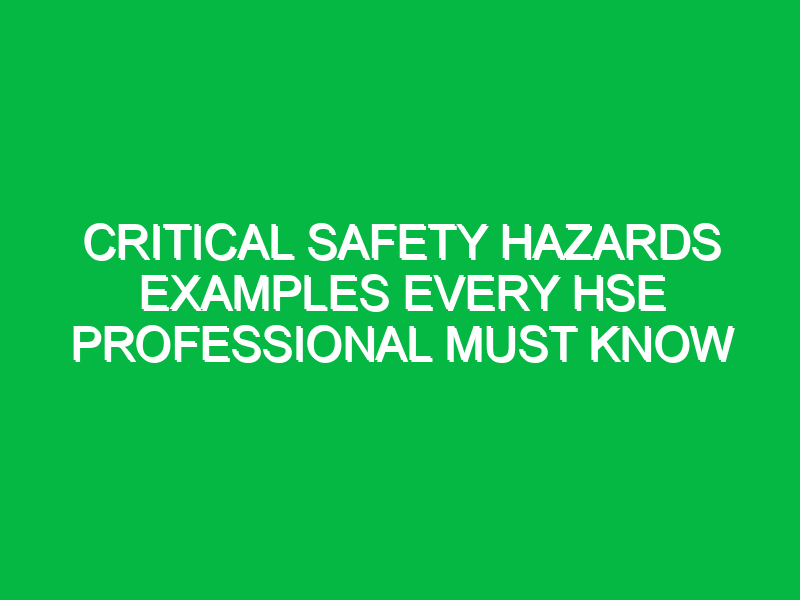 CRITICAL SAFETY HAZARDS EXAMPLES EVERY HSE PROFESSIONAL MUST KNOW